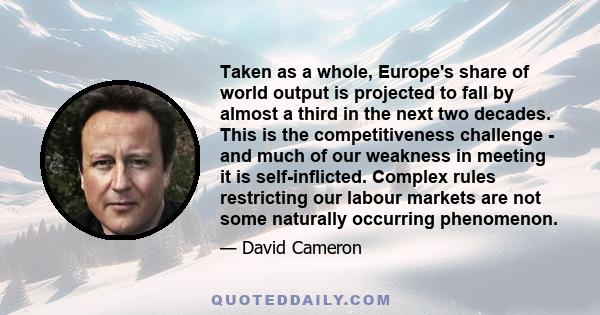 Taken as a whole, Europe's share of world output is projected to fall by almost a third in the next two decades. This is the competitiveness challenge - and much of our weakness in meeting it is self-inflicted. Complex rules restricting our labour markets are not some naturally occurring phenomenon.

— David Cameron

QUOTEDDAILY.COM